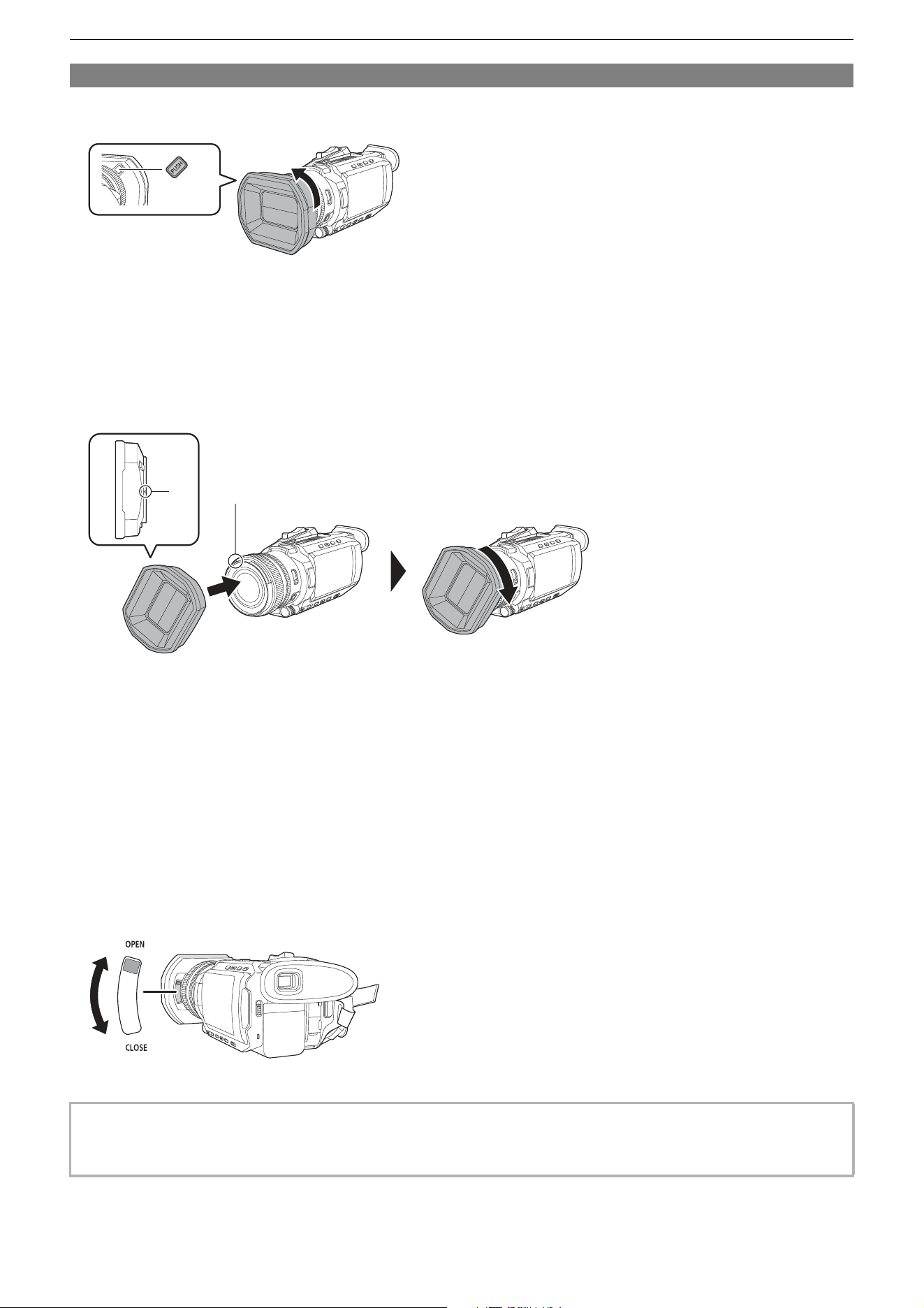 PUSH

OPEN

CLOSE